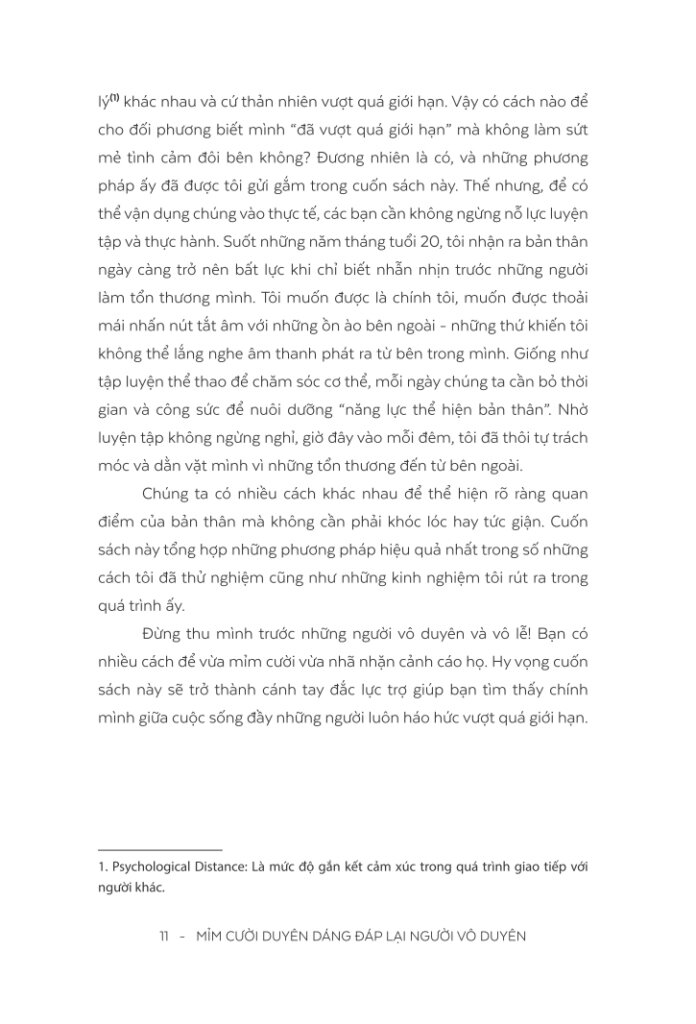 lý$^{(1)}$ khác nhau và cứ thản nhiên vượt quá giới hạn. Vậy có cách nào để cho đối phương biết mình "đã vượt quá giới hạn" mà không làm sứt mẻ tình cảm đôi bên không? Đương nhiên là có, và những phương pháp ấy đã được tôi gửi gắm trong cuốn sách này. Thế nhưng, để có thể vận dụng chúng vào thực tế, các bạn cần không ngừng nỗ lực luyện tập và thực hành. Suốt những năm tháng tuổi 20, tôi nhận ra bản thân ngày càng trở nên bất lực khi chỉ biết nhẫn nhịn trước những người làm tổn thương mình. Tôi muốn được là chính tôi, muốn được thoải mái nhấn nút tắt âm với những ồn ào bên ngoài - những thứ khiến tôi không thể lắng nghe âm thanh phát ra từ bên trong mình. Giống như tập luyện thể thao để chăm sóc cơ thể, mỗi ngày chúng ta cần bỏ thời gian và công sức để nuôi dưỡng "năng lực thể hiện bản thân". Nhờ luyện tập không ngừng nghỉ, giờ đây vào mỗi đêm, tôi đã thôi tự trách móc và dằn vặt mình vì những tổn thương đến từ bên ngoài.

Chúng ta có nhiều cách khác nhau để thể hiện rõ ràng quan điểm của bản thân mà không cần phải khóc lóc hay tức giận. Cuốn sách này tổng hợp những phương pháp hiệu quả nhất trong số những cách tôi đã thử nghiệm cũng như những kinh nghiệm tôi rút ra trong quá trình ấy.

Đừng thu mình trước những người vô duyên và vô lễ! Bạn có nhiều cách để vừa mỉm cười vừa nhã nhặn cảnh cáo họ. Hy vọng cuốn sách này sẽ trở thành cánh tay đắc lực trợ giúp bạn tìm thấy chính mình giữa cuộc sống đầy những người luôn háo hức vượt quá giới hạn.

1. Psychological Distance: Là mức độ gắn kết cảm xúc trong quá trình giao tiếp với người khác.

11 - MỈM CƯỜI DUYÊN DÁNG ĐÁP LẠI NGƯỜI VÔ DUYÊN